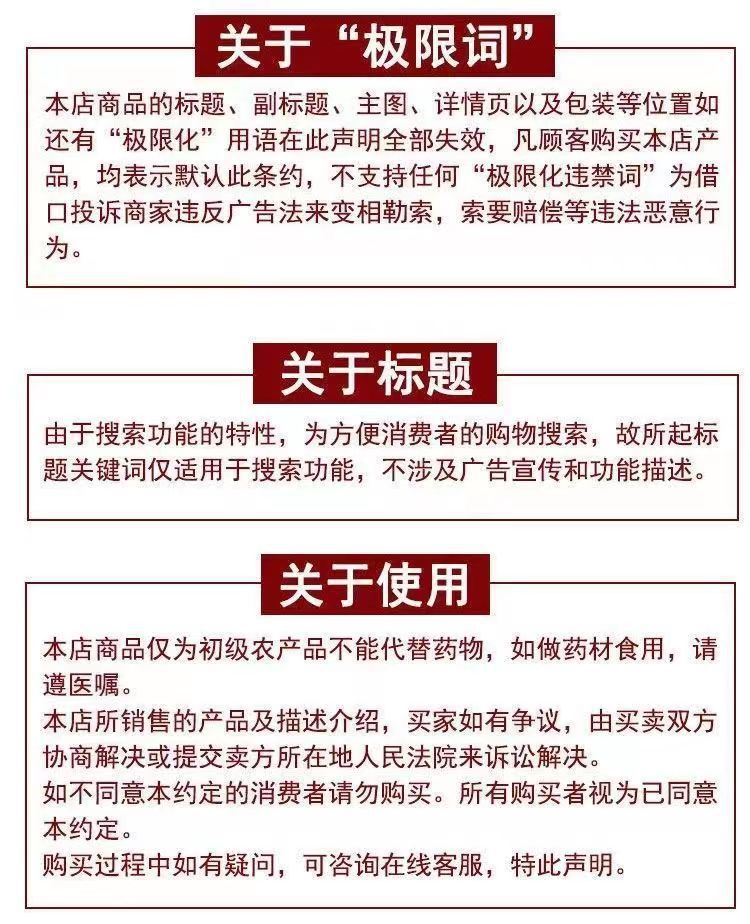 关于“极限词”

本店商品的标题、副标题、主图、详情页以及包装等位置如还有“极限化”用语在此声明全部失效，凡顾客购买本店产品，均表示默认此条约，不支持任何“极限化违禁词”为借口投诉商家违反广告法来变相勒索，索要赔偿等违法恶意行为。

关于标题

由于搜索功能的特性，为方便消费者的购物搜索，故所起标题关键词仅适用于搜索功能，不涉及广告宣传和功能描述。

关于使用

本店商品仅为初级农产品不能代替药物，如做药材食用，请遵医嘱。
本店所销售的产品及描述介绍，买家如有争议，由买卖双方协商解决或提交卖方所在地人民法院来诉讼解决。
如不同意本约定的消费者请勿购买。所有购买者视为已同意本约定。
购买过程中如有疑问，可咨询在线客服，特此声明。